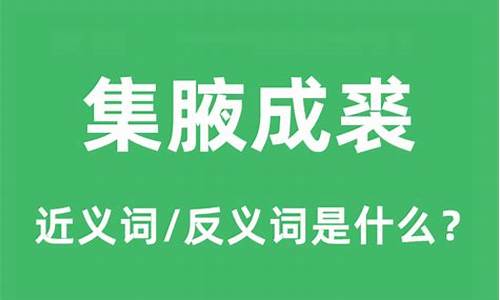 集腋成裘

近义词/反义词是什么？